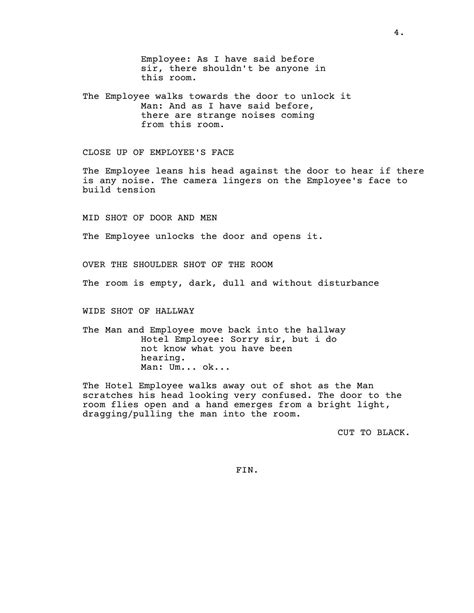 4.

Employee: As I have said before sir, there shouldn't be anyone in this room.

The Employee walks towards the door to unlock it
Man: And as I have said before, there are strange noises coming from this room.

CLOSE UP OF EMPLOYEE'S FACE

The Employee leans his head against the door to hear if there is any noise. The camera lingers on the Employee's face to build tension

MID SHOT OF DOOR AND MEN

The Employee unlocks the door and opens it.

OVER THE SHOULDER SHOT OF THE ROOM

The room is empty, dark, dull and without disturbance

WIDE SHOT OF HALLWAY

The Man and Employee move back into the hallway
Hotel Employee: Sorry sir, but i do not know what you have been hearing.
Man: Um... ok...

The Hotel Employee walks away out of shot as the Man scratches his head looking very confused. The door to the room flies open and a hand emerges from a bright light, dragging/pulling the man into the room.

CUT TO BLACK.

FIN.